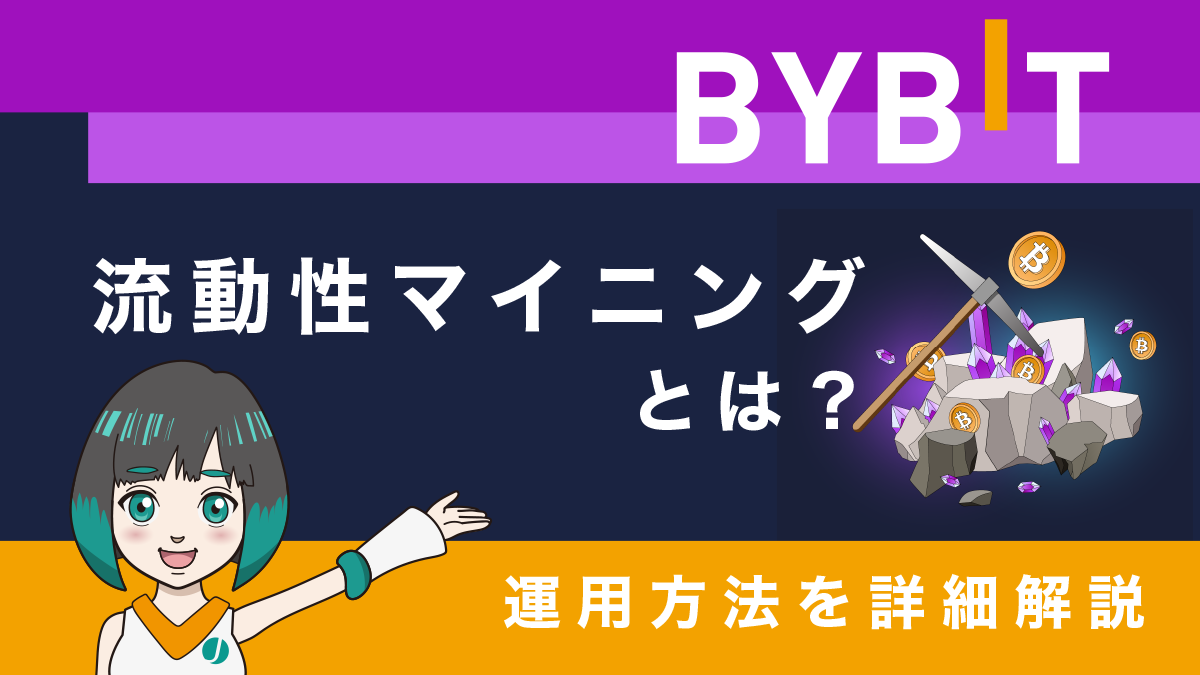 BYBIT

流動性マイニング
とは？

運用方法を詳細解説